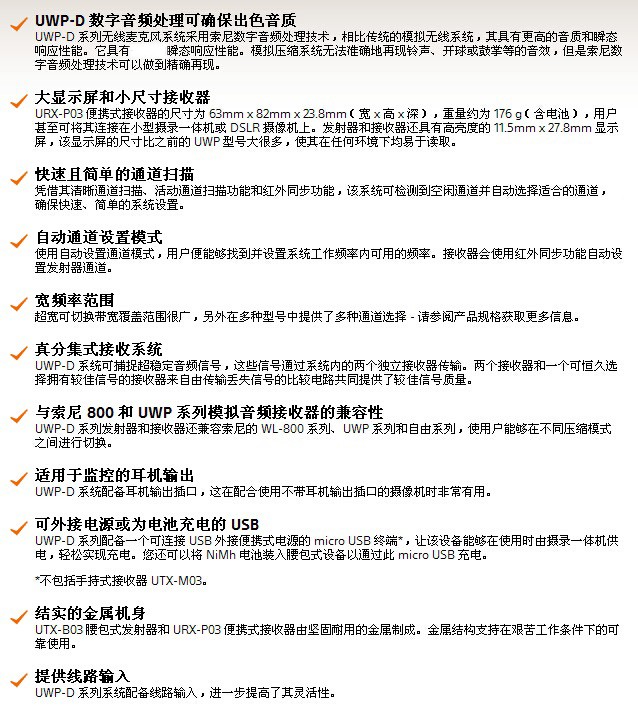 UWP-D 数字音频处理可确保出色音质
UWP-D 系列无线麦克风系统采用索尼数字音频处理技术，相比传统的模拟无线系统，其具有更高的音质和瞬态响应性能。它具有 瞬态响应性能。模拟压缩系统无法准确地再现铃声、开球或鼓掌等的音效，但是索尼数字音频处理技术可以做到精确再现。

大显示屏和小尺寸接收器
URX-P03 便携式接收器的尺寸为 63mm x 82mm x 23.8mm（宽 x 高 x 深），重量约为 176 g（含电池），用户甚至可将其连接在小型摄录一体机或 DSLR 摄像机上。发射器和接收器还具有高亮度的 11.5mm x 27.8mm 显示屏，该显示屏的尺寸比之前的 UWP 型号大很多，使其在任何环境下均易于读取。

快速且简单的通道扫描
凭借其清晰通道扫描、活动通道扫描功能和红外同步功能，该系统可检测到空闲通道并自动选择适合的通道，确保快速、简单的系统设置。

自动通道设置模式
使用自动设置通道模式，用户便能够找到并设置系统工作频率内可用的频率。接收器会使用红外同步功能自动设置发射器通道。

宽频率范围
超宽可切换带宽覆盖范围很广，另外在多种型号中提供了多种通道选择 - 请参阅产品规格获取更多信息。

真分集式接收系统
UWP-D 系统可捕捉超稳定音频信号，这些信号通过系统内的两个独立接收器传输。两个接收器和一个可恒久选择拥有较佳信号的接收器来自由传输丢失信号的比较电路共同提供了较佳信号质量。

与索尼 800 和 UWP 系列模拟音频接收器的兼容性
UWP-D 系列发射器和接收器还兼容索尼的 WL-800 系列、UWP 系列和自由系列，使用户能够在不同压缩模式之间进行切换。

适用于监控的耳机输出
UWP-D 系统配备耳机输出插口，这在配合使用不带耳机输出插口的摄像机时非常有用。

可外接电源或为电池充电的 USB
UWP-D 系列配备一个可连接 USB 外接便携式电源的 micro USB 终端*，让该设备能够在使用时由摄录一体机供电，轻松实现充电。您还可以将 NiMh 电池装入腰包式设备以通过此 micro USB 充电。

*不包括手持式接收器 UTX-M03。

结实的金属机身
UTX-B03 腰包式发射器和 URX-P03 便携式接收器由坚固耐用的金属制成。金属结构支持在艰苦工作条件下的可靠使用。

提供线路输入
UWP-D 系列系统配备线路输入，进一步提高了其灵活性。